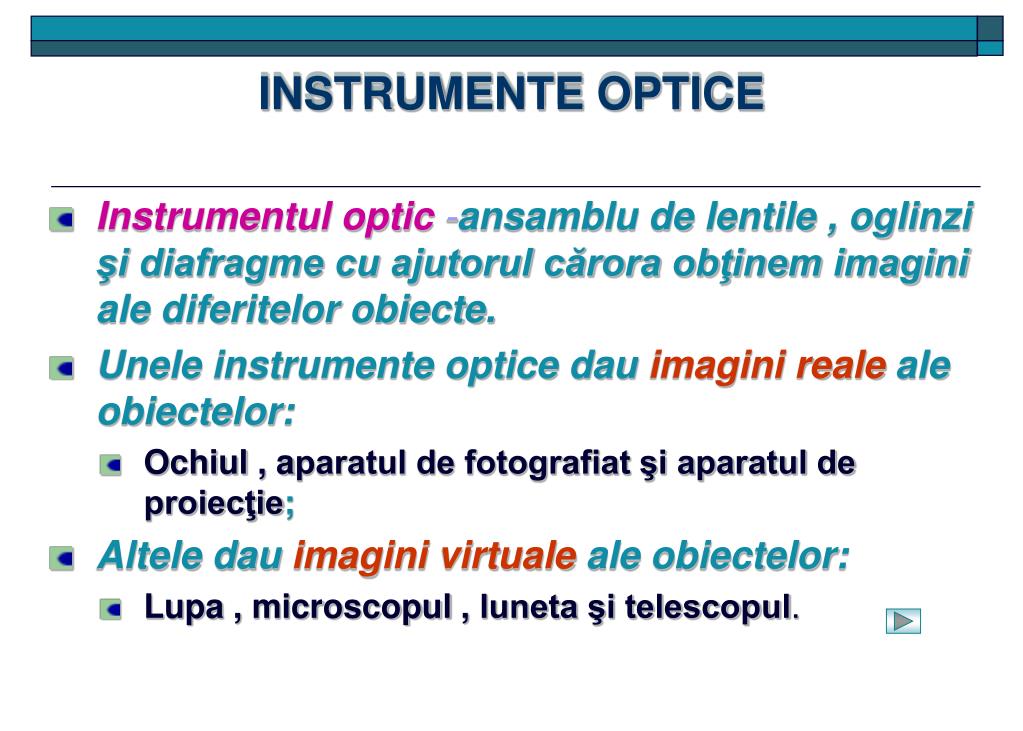 INSTRUMENTE OPTICE

Instrumentul optic -ansamblu de lentile , oglinzi şi diafragme cu ajutorul cărora obţinem imagini ale diferitelor obiecte.

Unele instrumente optice dau imagini reale ale obiectelor:

Ochiul , aparatul de fotografiat şi aparatul de proiecţie;

Altele dau imagini virtuale ale obiectelor:

Lupa , microscopul , luneta şi telescopul.